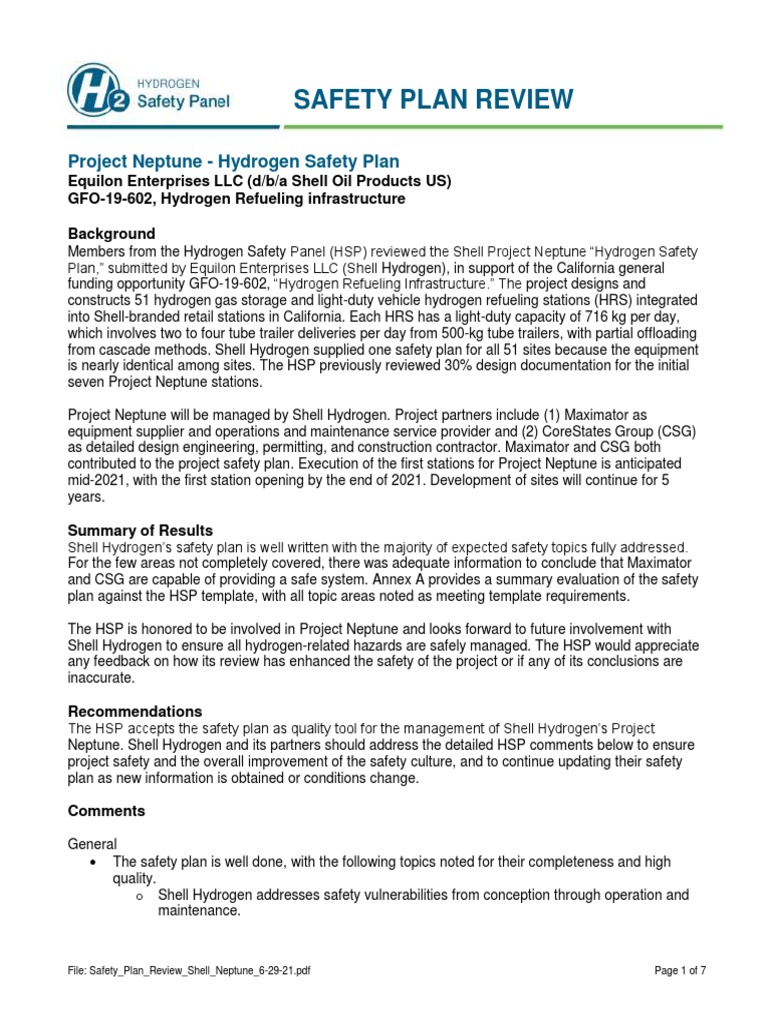 H2 HYDROGEN Safety Panel

SAFETY PLAN REVIEW

Project Neptune - Hydrogen Safety Plan
Equilon Enterprises LLC (d/b/a Shell Oil Products US)
GFO-19-602, Hydrogen Refueling infrastructure

Background
Members from the Hydrogen Safety Panel (HSP) reviewed the Shell Project Neptune "Hydrogen Safety Plan," submitted by Equilon Enterprises LLC (Shell Hydrogen), in support of the California general funding opportunity GFO-19-602, "Hydrogen Refueling Infrastructure." The project designs and constructs 51 hydrogen gas storage and light-duty vehicle hydrogen refueling stations (HRS) integrated into Shell-branded retail stations in California. Each HRS has a light-duty capacity of 716 kg per day, which involves two to four tube trailer deliveries per day from 500-kg tube trailers, with partial offloading from cascade methods. Shell Hydrogen supplied one safety plan for all 51 sites because the equipment is nearly identical among sites. The HSP previously reviewed 30% design documentation for the initial seven Project Neptune stations.

Project Neptune will be managed by Shell Hydrogen. Project partners include (1) Maximator as equipment supplier and operations and maintenance service provider and (2) CoreStates Group (CSG) as detailed design engineering, permitting, and construction contractor. Maximator and CSG both contributed to the project safety plan. Execution of the first stations for Project Neptune is anticipated mid-2021, with the first station opening by the end of 2021. Development of sites will continue for 5 years.

Summary of Results
Shell Hydrogen's safety plan is well written with the majority of expected safety topics fully addressed. For the few areas not completely covered, there was adequate information to conclude that Maximator and CSG are capable of providing a safe system. Annex A provides a summary evaluation of the safety plan against the HSP template, with all topic areas noted as meeting template requirements.

The HSP is honored to be involved in Project Neptune and looks forward to future involvement with Shell Hydrogen to ensure all hydrogen-related hazards are safely managed. The HSP would appreciate any feedback on how its review has enhanced the safety of the project or if any of its conclusions are inaccurate.

Recommendations
The HSP accepts the safety plan as quality tool for the management of Shell Hydrogen's Project Neptune. Shell Hydrogen and its partners should address the detailed HSP comments below to ensure project safety and the overall improvement of the safety culture, and to continue updating their safety plan as new information is obtained or conditions change.

Comments

General
• The safety plan is well done, with the following topics noted for their completeness and high quality.
  o Shell Hydrogen addresses safety vulnerabilities from conception through operation and maintenance.

File: Safety_Plan_Review_Shell_Neptune_6-29-21.pdf
Page 1 of 7